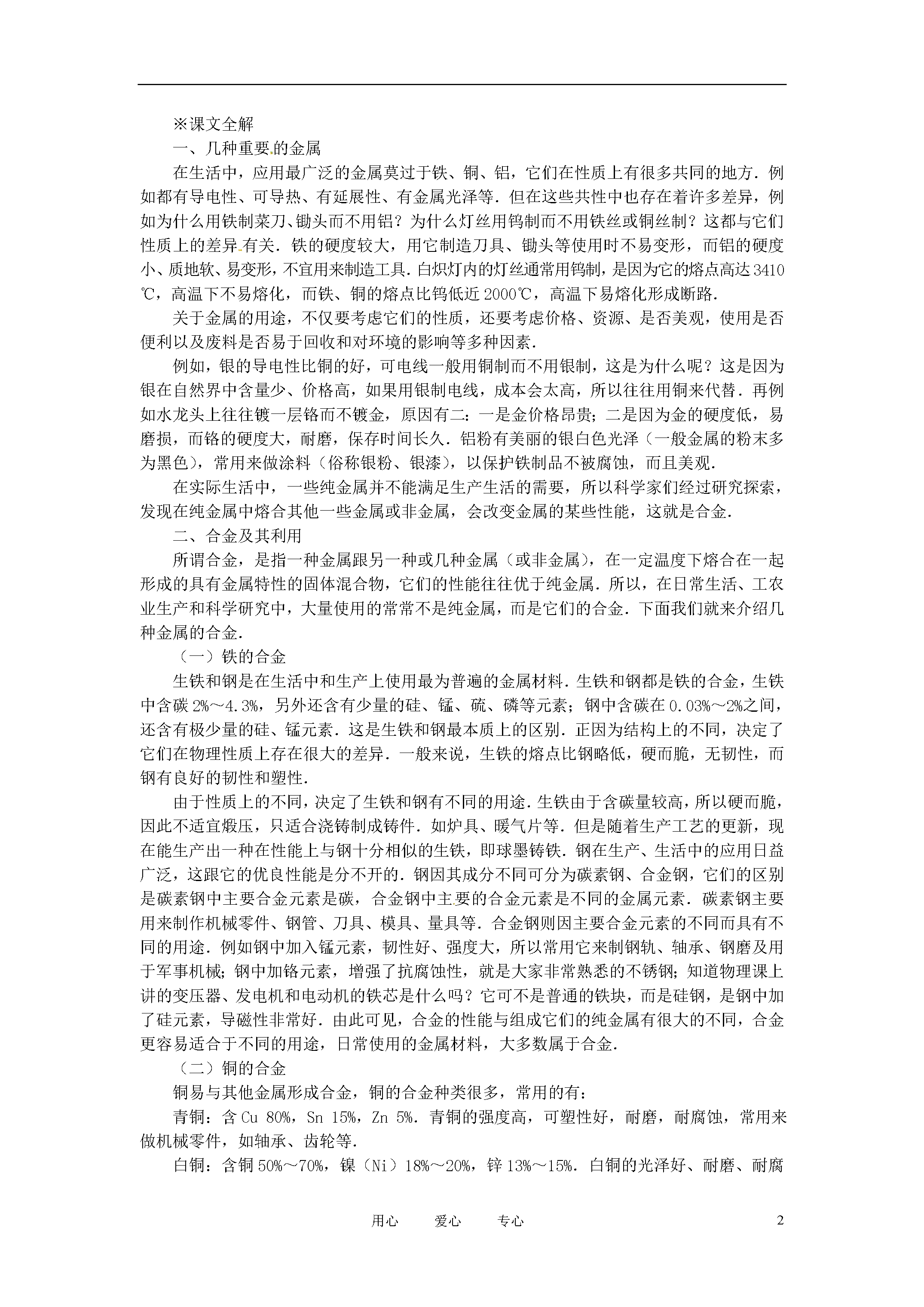 ※课文全解

一、几种重要的金属

在生活中，应用最广泛的金属莫过于铁、铜、铝，它们在性质上有很多共同的地方．例如都有导电性、可导热、有延展性、有金属光泽等．但在这些共性中也存在着许多差异，例如为什么用铁制菜刀、锄头而不用铝？为什么灯丝用钨制而不用铁丝或铜丝制？这都与它们性质上的差异有关．铁的硬度较大，用它制造刀具、锄头等使用时不易变形，而铝的硬度小、质地软、易变形，不宜用来制造工具．白炽灯内的灯丝通常用钨制，是因为它的熔点高达3410℃，高温下不易熔化，而铁、铜的熔点比钨低近2000℃，高温下易熔化形成断路．

关于金属的用途，不仅要考虑它们的性质，还要考虑价格、资源、是否美观，使用是否便利以及废料是否易于回收和对环境的影响等多种因素．

例如，银的导电性比铜的好，可电线一般用铜制而不用银制，这是为什么呢？这是因为银在自然界中含量少、价格高，如果用银制电线，成本会太高，所以往往用铜来代替．再例如水龙头上往往镀一层铬而不镀金，原因有二：一是金价格昂贵；二是因为金的硬度低，易磨损，而铬的硬度大，耐磨，保存时间长久．铝粉有美丽的银白色光泽（一般金属的粉末多为黑色），常用来做涂料（俗称银粉、银漆），以保护铁制品不被腐蚀，而且美观．

在实际生活中，一些纯金属并不能满足生产生活的需要，所以科学家们经过研究探索，发现在纯金属中熔合其他一些金属或非金属，会改变金属的某些性能，这就是合金．

二、合金及其利用

所谓合金，是指一种金属跟另一种或几种金属（或非金属），在一定温度下熔合在一起形成的具有金属特性的固体混合物，它们的性能往往优于纯金属．所以，在日常生活、工农业生产和科学研究中，大量使用的常常不是纯金属，而是它们的合金．下面我们就来介绍几种金属的合金．

（一）铁的合金

生铁和钢是在生活中和生产上使用最为普遍的金属材料．生铁和钢都是铁的合金，生铁中含碳2%～4.3%，另外还含有少量的硅、锰、硫、磷等元素；钢中含碳在0.03%～2%之间，还含有极少量的硅、锰元素．这是生铁和钢最本质上的区别．正因为结构上的不同，决定了它们在物理性质上存在很大的差异．一般来说，生铁的熔点比钢略低，硬而脆，无韧性，而钢有良好的韧性和塑性．

由于性质上的不同，决定了生铁和钢有不同的用途．生铁由于含碳量较高，所以硬而脆，因此不适宜煅压，只适合浇铸制成铸件．如炉具、暖气片等．但是随着生产工艺的更新，现在能生产出一种在性能上与钢十分相似的生铁，即球墨铸铁．钢在生产、生活中的应用日益广泛，这跟它的优良性能是分不开的．钢因其成分不同可分为碳素钢、合金钢，它们的区别是碳素钢中主要合金元素是碳，合金钢中主要的合金元素是不同的金属元素．碳素钢主要用来制作机械零件、钢管、刀具、模具、量具等．合金钢则因主要合金元素的不同而具有不同的用途．例如钢中加入锰元素，韧性好、强度大，所以常用它来制钢轨、轴承、钢磨及用于军事机械；钢中加铬元素，增强了抗腐蚀性，就是大家非常熟悉的不锈钢；知道物理课上讲的变压器、发电机和电动机的铁芯是什么吗？它可不是普通的铁块，而是硅钢，是钢中加了硅元素，导磁性非常好．由此可见，合金的性能与组成它们的纯金属有很大的不同，合金更容易适合于不同的用途，日常使用的金属材料，大多数属于合金．

（二）铜的合金

铜易与其他金属形成合金，铜的合金种类很多，常用的有：

青铜：含Cu 80%，Sn 15%，Zn 5%．青铜的强度高，可塑性好，耐磨，耐腐蚀，常用来做机械零件，如轴承、齿轮等．

白铜：含铜50%～70%，镍（Ni）18%～20%，锌13%～15%．白铜的光泽好、耐磨、耐腐

用心　爱心　专心　2